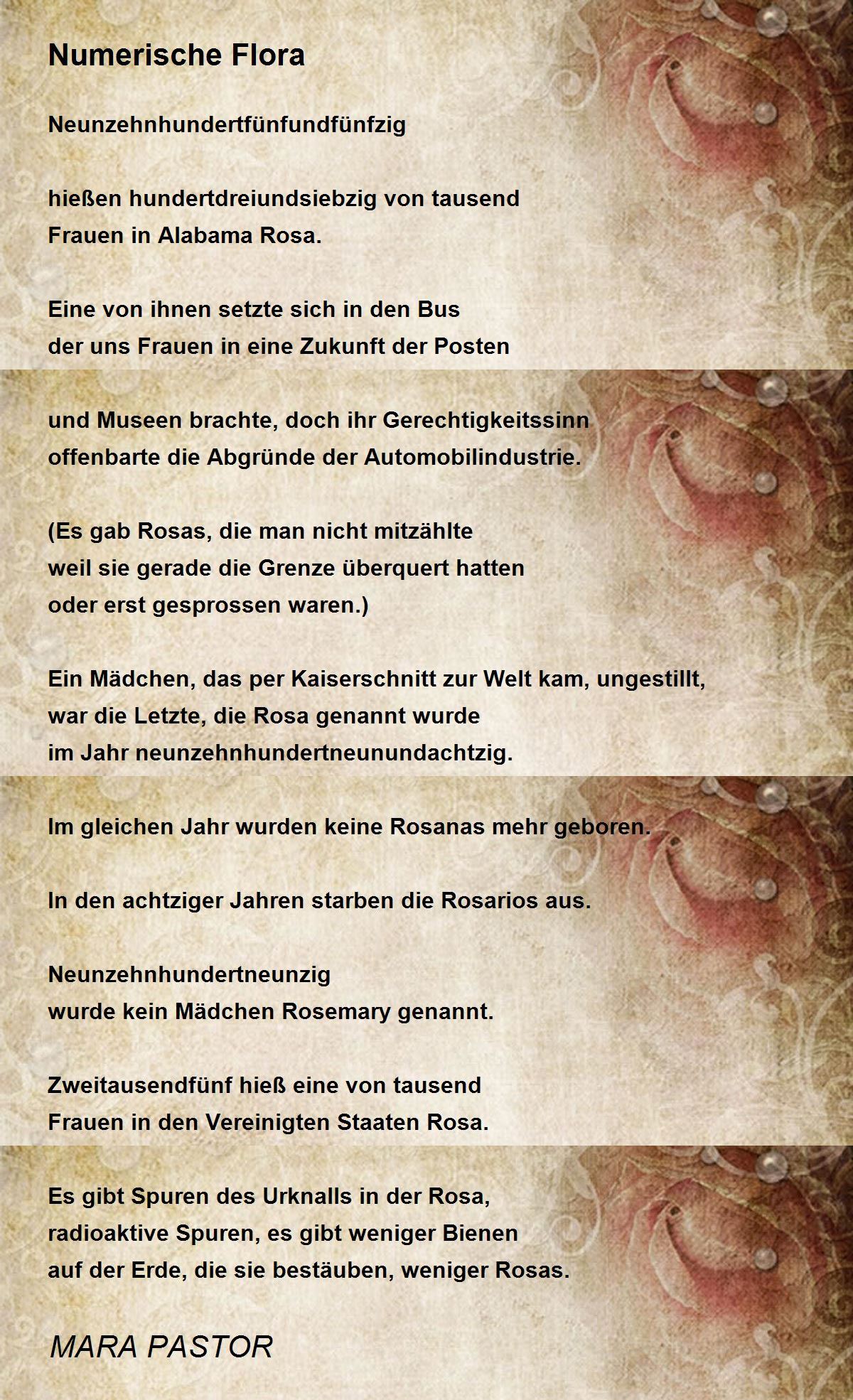 Numerische Flora

Neunzehnhundertfünfundfünfzig

hießen hundertdreiundsiebzig von tausend
Frauen in Alabama Rosa.

Eine von ihnen setzte sich in den Bus
der uns Frauen in eine Zukunft der Posten

und Museen brachte, doch ihr Gerechtigkeitssinn
offenbarte die Abgründe der Automobilindustrie.

(Es gab Rosas, die man nicht mitzählte
weil sie gerade die Grenze überquert hatten
oder erst gesprossen waren.)

Ein Mädchen, das per Kaiserschnitt zur Welt kam, ungestillt,
war die Letzte, die Rosa genannt wurde
im Jahr neunzehnhundertneunundachtzig.

Im gleichen Jahr wurden keine Rosanas mehr geboren.

In den achtziger Jahren starben die Rosarios aus.

Neunzehnhundertneunzig
wurde kein Mädchen Rosemary genannt.

Zweitausendfünf hieß eine von tausend
Frauen in den Vereinigten Staaten Rosa.

Es gibt Spuren des Urknalls in der Rosa,
radioaktive Spuren, es gibt weniger Bienen
auf der Erde, die sie bestäuben, weniger Rosas.

MARA PASTOR